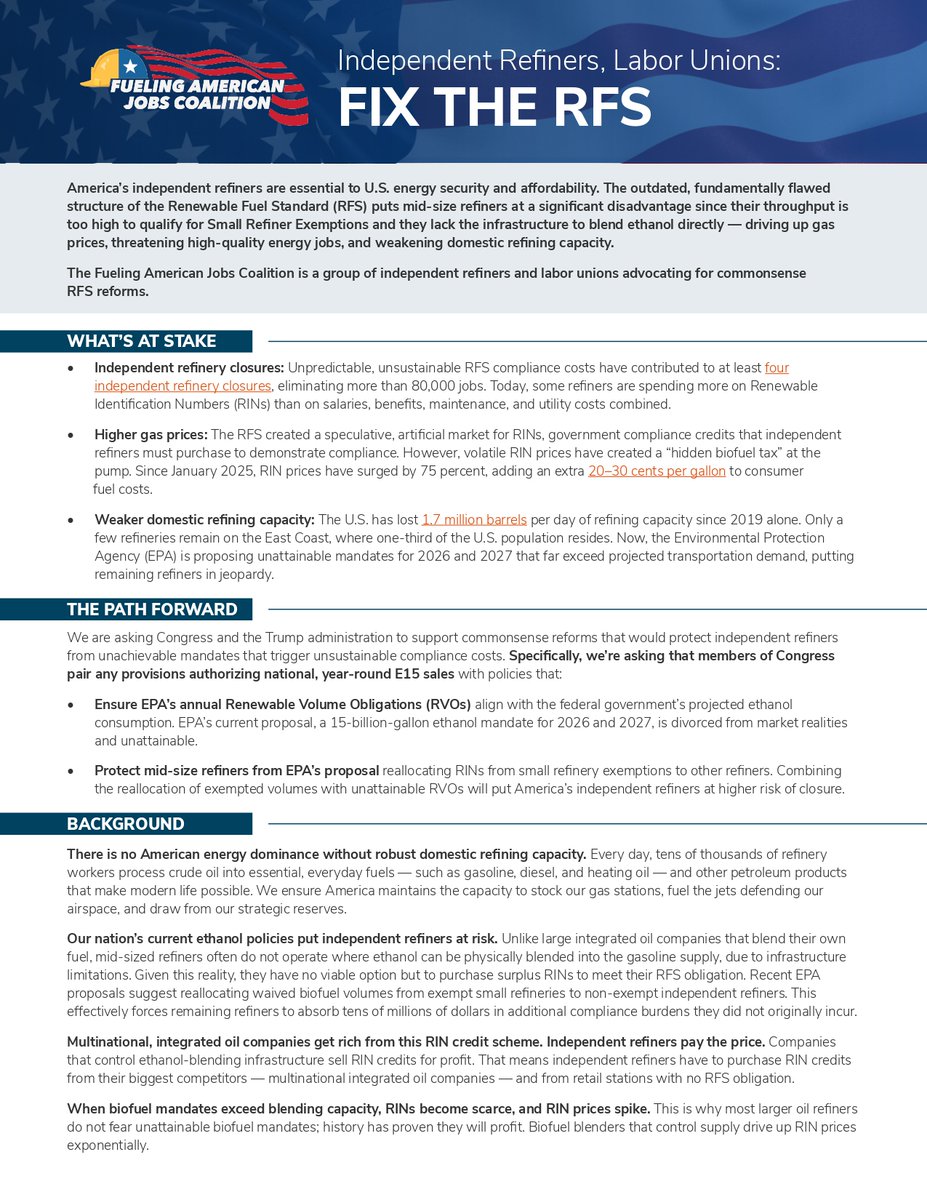 FUELING AMERICAN JOBS COALITION

Independent Refiners, Labor Unions:
FIX THE RFS

America's independent refiners are essential to U.S. energy security and affordability. The outdated, fundamentally flawed structure of the Renewable Fuel Standard (RFS) puts mid-size refiners at a significant disadvantage since their throughput is too high to qualify for Small Refiner Exemptions and they lack the infrastructure to blend ethanol directly — driving up gas prices, threatening high-quality energy jobs, and weakening domestic refining capacity.

The Fueling American Jobs Coalition is a group of independent refiners and labor unions advocating for commonsense RFS reforms.

WHAT'S AT STAKE

• Independent refinery closures: Unpredictable, unsustainable RFS compliance costs have contributed to at least four independent refinery closures, eliminating more than 80,000 jobs. Today, some refiners are spending more on Renewable Identification Numbers (RINs) than on salaries, benefits, maintenance, and utility costs combined.

• Higher gas prices: The RFS created a speculative, artificial market for RINs, government compliance credits that independent refiners must purchase to demonstrate compliance. However, volatile RIN prices have created a "hidden biofuel tax" at the pump. Since January 2025, RIN prices have surged by 75 percent, adding an extra 20–30 cents per gallon to consumer fuel costs.

• Weaker domestic refining capacity: The U.S. has lost 1.7 million barrels per day of refining capacity since 2019 alone. Only a few refineries remain on the East Coast, where one-third of the U.S. population resides. Now, the Environmental Protection Agency (EPA) is proposing unattainable mandates for 2026 and 2027 that far exceed projected transportation demand, putting remaining refiners in jeopardy.

THE PATH FORWARD

We are asking Congress and the Trump administration to support commonsense reforms that would protect independent refiners from unachievable mandates that trigger unsustainable compliance costs. Specifically, we're asking that members of Congress pair any provisions authorizing national, year-round E15 sales with policies that:

• Ensure EPA's annual Renewable Volume Obligations (RVOs) align with the federal government's projected ethanol consumption. EPA's current proposal, a 15-billion-gallon ethanol mandate for 2026 and 2027, is divorced from market realities and unattainable.

• Protect mid-size refiners from EPA's proposal reallocating RINs from small refinery exemptions to other refiners. Combining the reallocation of exempted volumes with unattainable RVOs will put America's independent refiners at higher risk of closure.

BACKGROUND

There is no American energy dominance without robust domestic refining capacity. Every day, tens of thousands of refinery workers process crude oil into essential, everyday fuels — such as gasoline, diesel, and heating oil — and other petroleum products that make modern life possible. We ensure America maintains the capacity to stock our gas stations, fuel the jets defending our airspace, and draw from our strategic reserves.

Our nation's current ethanol policies put independent refiners at risk. Unlike large integrated oil companies that blend their own fuel, mid-sized refiners often do not operate where ethanol can be physically blended into the gasoline supply, due to infrastructure limitations. Given this reality, they have no viable option but to purchase surplus RINs to meet their RFS obligation. Recent EPA proposals suggest reallocating waived biofuel volumes from exempt small refineries to non-exempt independent refiners. This effectively forces remaining refiners to absorb tens of millions of dollars in additional compliance burdens they did not originally incur.

Multinational, integrated oil companies get rich from this RIN credit scheme. Independent refiners pay the price. Companies that control ethanol-blending infrastructure sell RIN credits for profit. That means independent refiners have to purchase RIN credits from their biggest competitors — multinational integrated oil companies — and from retail stations with no RFS obligation.

When biofuel mandates exceed blending capacity, RINs become scarce, and RIN prices spike. This is why most larger oil refiners do not fear unattainable biofuel mandates; history has proven they will profit. Biofuel blenders that control supply drive up RIN prices exponentially.